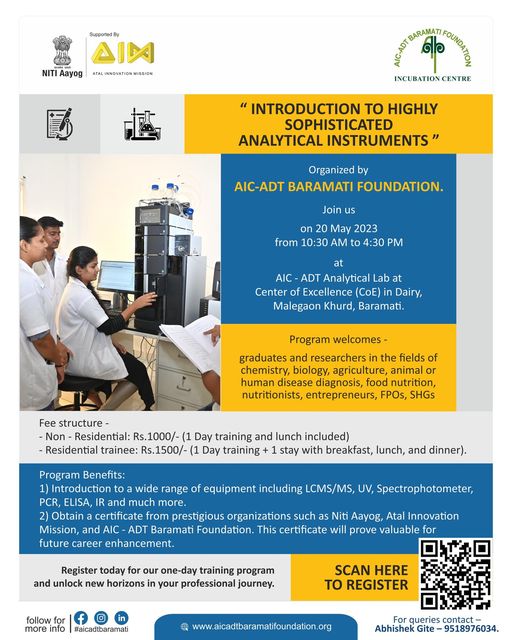 NITI Aayog

Supported By
AIM
ATAL INNOVATION MISSION

AIC-ADT BARAMATI FOUNDATION
INCUBATION CENTRE

" INTRODUCTION TO HIGHLY SOPHISTICATED ANALYTICAL INSTRUMENTS "

Organized by
AIC-ADT BARAMATI FOUNDATION.

Join us
on 20 May 2023
from 10:30 AM to 4:30 PM
at
AIC - ADT Analytical Lab at Center of Excellence (CoE) in Dairy, Malegaon Khurd, Baramati.

Program welcomes -
graduates and researchers in the fields of chemistry, biology, agriculture, animal or human disease diagnosis, food nutrition, nutritionists, entrepreneurs, FPOs, SHGs

Fee structure -
- Non - Residential: Rs.1000/- (1 Day training and lunch included)
- Residential trainee: Rs.1500/- (1 Day training + 1 stay with breakfast, lunch, and dinner).

Program Benefits:
1) Introduction to a wide range of equipment including LCMS/MS, UV, Spectrophotometer, PCR, ELISA, IR and much more.
2) Obtain a certificate from prestigious organizations such as Niti Aayog, Atal Innovation Mission, and AIC - ADT Baramati Foundation. This certificate will prove valuable for future career enhancement.

Register today for our one-day training program and unlock new horizons in your professional journey.

SCAN HERE TO REGISTER

follow for more info
#aicadtbaramati

www.aicadtbaramatifoundation.org

For queries contact –
Abhishek Gite – 9518976034.